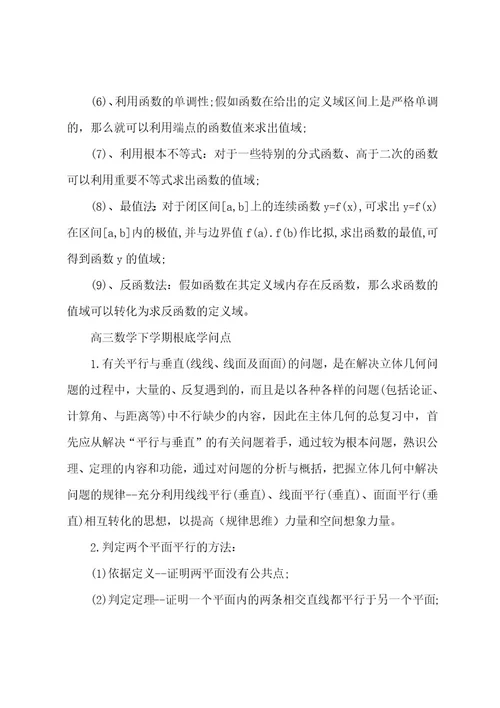 (6)、利用函数的单调性;假如函数在给出的定义域区间上是严格单调的，那么就可以利用端点的函数值来求出值域;

(7)、利用根本不等式：对于一些特别的分式函数、高于二次的函数可以利用重要不等式求出函数的值域;

(8)、最值法：对于闭区间[a,b]上的连续函数 y=f(x),可求出 y=f(x)在区间[a,b]内的极值,并与边界值 f(a).f(b)作比拟,求出函数的最值,可得到函数 y 的值域;

(9)、反函数法：假如函数在其定义域内存在反函数，那么求函数的值域可以转化为求反函数的定义域。

高三数学下学期根底学问点

1.有关平行与垂直(线线、线面及面面)的问题，是在解决立体几何问题的过程中，大量的、反复遇到的，而且是以各种各样的问题(包括论证、计算角、与距离等)中不行缺少的内容，因此在主体几何的总复习中，首先应从解决“平行与垂直”的有关问题着手，通过较为根本问题，熟识公理、定理的内容和功能，通过对问题的分析与概括，把握立体几何中解决问题的规律--充分利用线线平行(垂直)、线面平行(垂直)、面面平行(垂直)相互转化的思想，以提高（规律思维）力量和空间想象力量。

2.判定两个平面平行的方法：

(1)依据定义--证明两平面没有公共点;

(2)判定定理--证明一个平面内的两条相交直线都平行于另一个平面;